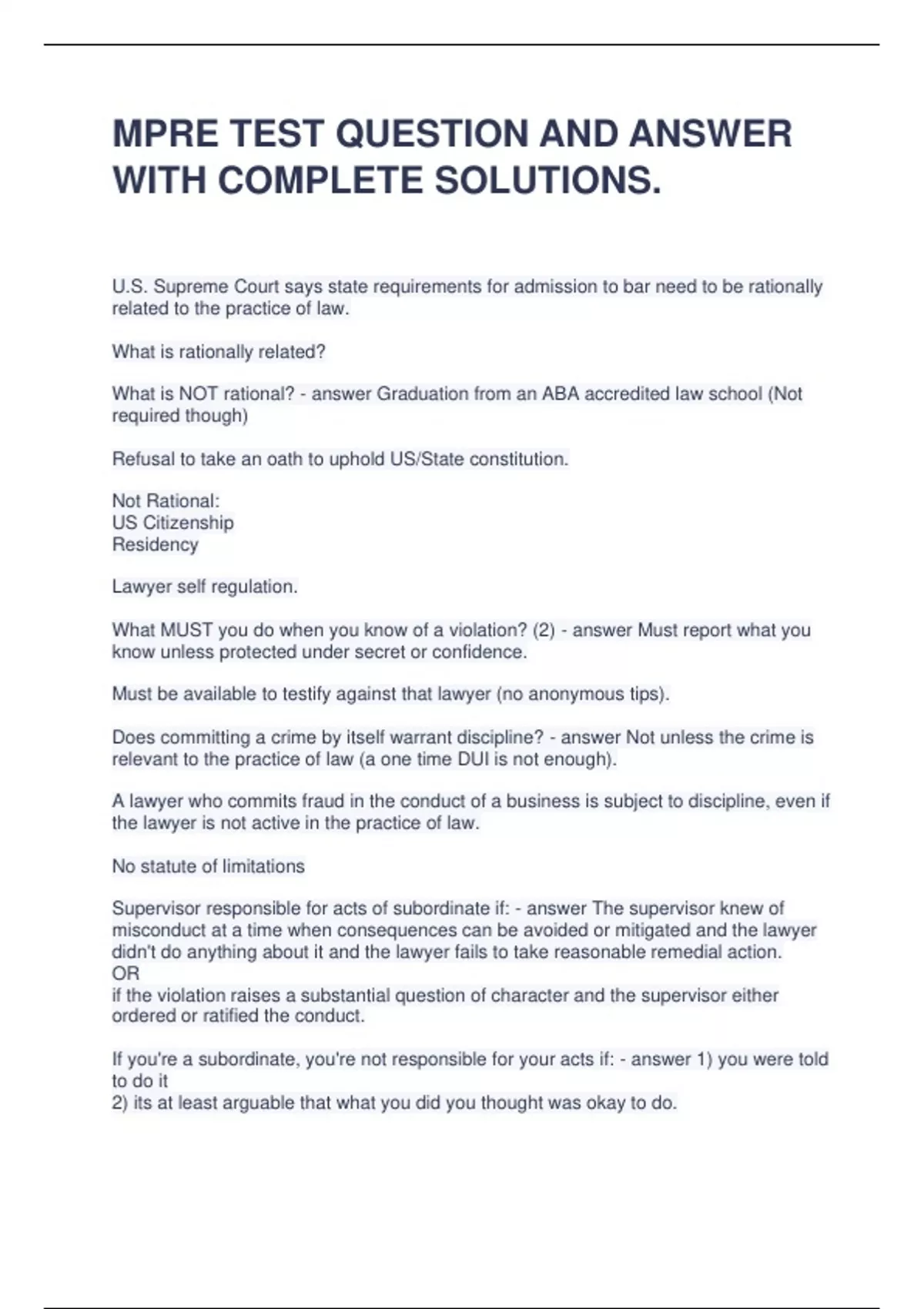 MPRE TEST QUESTION AND ANSWER WITH COMPLETE SOLUTIONS.

U.S. Supreme Court says state requirements for admission to bar need to be rationally related to the practice of law.

What is rationally related?

What is NOT rational? - answer Graduation from an ABA accredited law school (Not required though)

Refusal to take an oath to uphold US/State constitution.

Not Rational:
US Citizenship
Residency

Lawyer self regulation.

What MUST you do when you know of a violation? (2) - answer Must report what you know unless protected under secret or confidence.

Must be available to testify against that lawyer (no anonymous tips).

Does committing a crime by itself warrant discipline? - answer Not unless the crime is relevant to the practice of law (a one time DUI is not enough).

A lawyer who commits fraud in the conduct of a business is subject to discipline, even if the lawyer is not active in the practice of law.

No statute of limitations

Supervisor responsible for acts of subordinate if: - answer The supervisor knew of misconduct at a time when consequences can be avoided or mitigated and the lawyer didn't do anything about it and the lawyer fails to take reasonable remedial action.
OR
if the violation raises a substantial question of character and the supervisor either ordered or ratified the conduct.

If you're a subordinate, you're not responsible for your acts if: - answer 1) you were told to do it
2) its at least arguable that what you did you thought was okay to do.